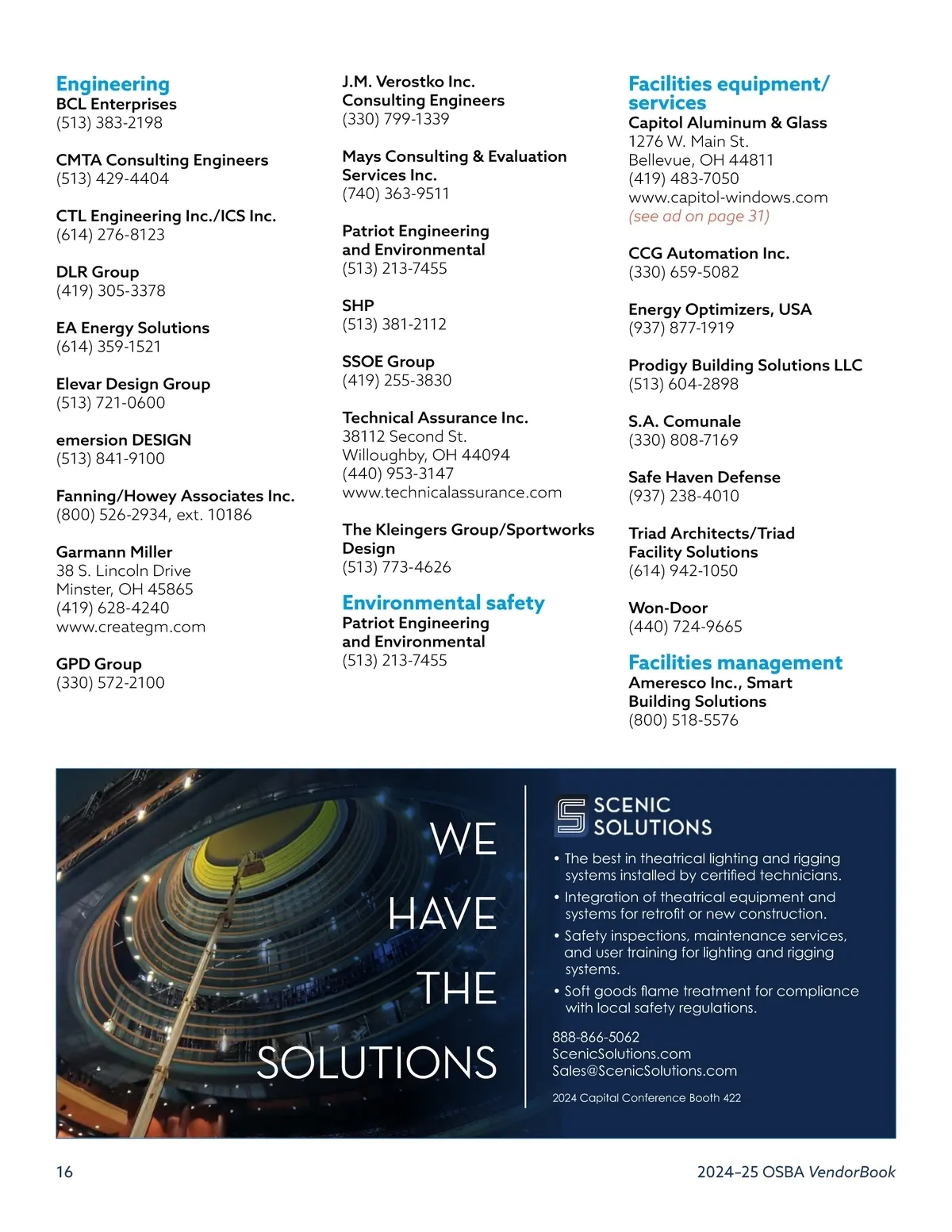 Engineering
BCL Enterprises
(513) 383-2198

CMTA Consulting Engineers
(513) 429-4404

CTL Engineering Inc./ICS Inc.
(614) 276-8123

DLR Group
(419) 305-3378

EA Energy Solutions
(614) 359-1521

Elevar Design Group
(513) 721-0600

emersion DESIGN
(513) 841-9100

Fanning/Howey Associates Inc.
(800) 526-2934, ext. 10186

Garmann Miller
38 S. Lincoln Drive
Minster, OH 45865
(419) 628-4240
www.creategm.com

GPD Group
(330) 572-2100

J.M. Verostko Inc.
Consulting Engineers
(330) 799-1339

Mays Consulting & Evaluation Services Inc.
(740) 363-9511

Patriot Engineering and Environmental
(513) 213-7455

SHP
(513) 381-2112

SSOE Group
(419) 255-3830

Technical Assurance Inc.
38112 Second St.
Willoughby, OH 44094
(440) 953-3147
www.technicalassurance.com

The Kleingers Group/Sportworks Design
(513) 773-4626

Environmental safety
Patriot Engineering and Environmental
(513) 213-7455

Facilities equipment/ services
Capitol Aluminum & Glass
1276 W. Main St.
Bellevue, OH 44811
(419) 483-7050
www.capitol-windows.com
(see ad on page 31)

CCG Automation Inc.
(330) 659-5082

Energy Optimizers, USA
(937) 877-1919

Prodigy Building Solutions LLC
(513) 604-2898

S.A. Comunale
(330) 808-7169

Safe Haven Defense
(937) 238-4010

Triad Architects/Triad Facility Solutions
(614) 942-1050

Won-Door
(440) 724-9665

Facilities management
Ameresco Inc., Smart Building Solutions
(800) 518-5576

WE HAVE THE SOLUTIONS

SCENIC SOLUTIONS

• The best in theatrical lighting and rigging systems installed by certified technicians.
• Integration of theatrical equipment and systems for retrofit or new construction.
• Safety inspections, maintenance services, and user training for lighting and rigging systems.
• Soft goods flame treatment for compliance with local safety regulations.

888-866-5062
ScenicSolutions.com
Sales@ScenicSolutions.com

2024 Capital Conference Booth 422

16

2024–25 OSBA VendorBook